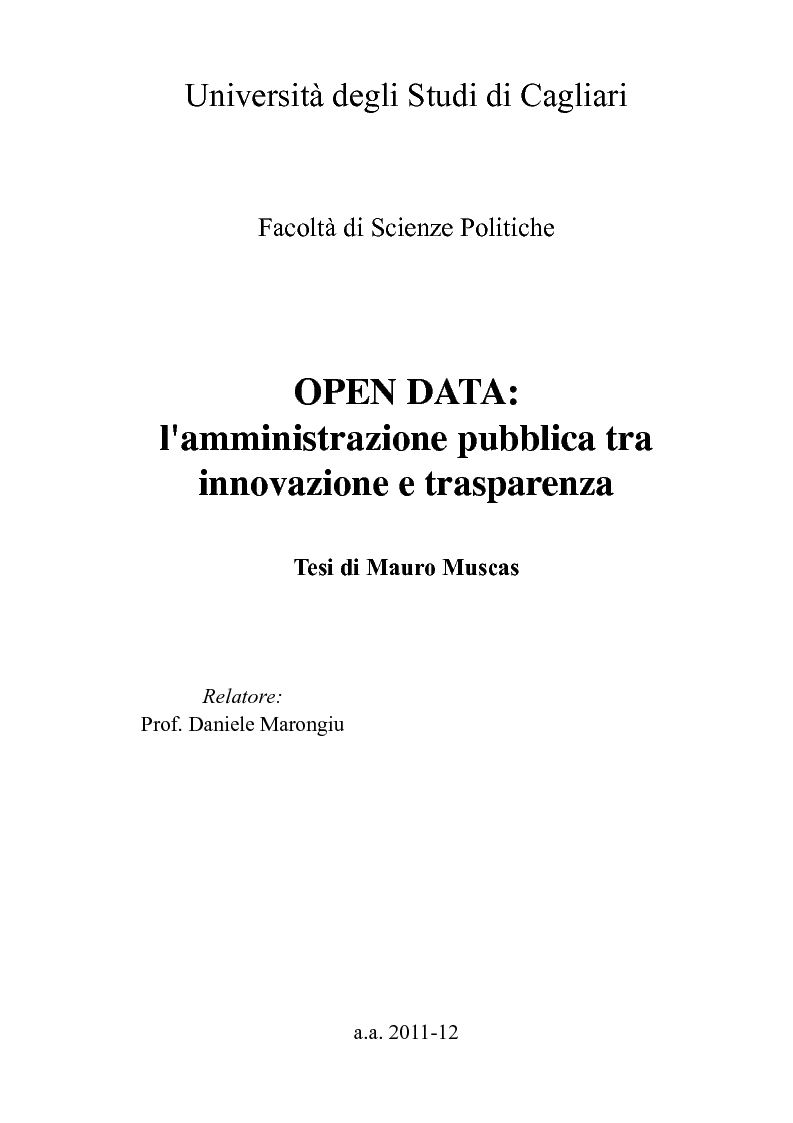 Università degli Studi di Cagliari

Facoltà di Scienze Politiche

OPEN DATA:
l'amministrazione pubblica tra innovazione e trasparenza

Tesi di Mauro Muscas

Relatore:
Prof. Daniele Marongiu

a.a. 2011-12